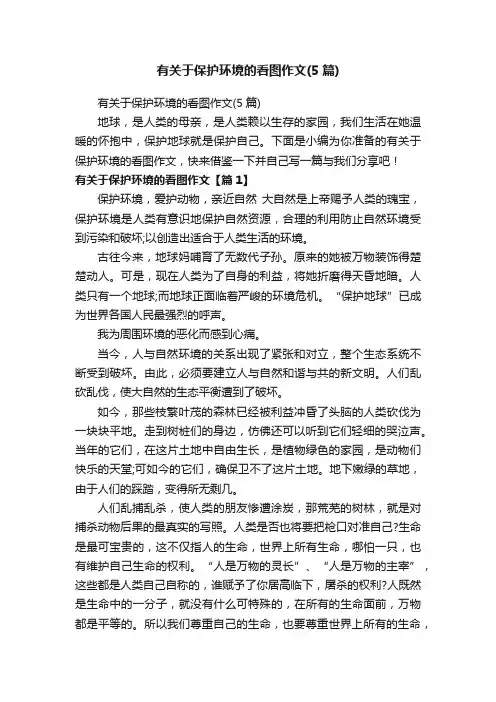 有关于保护环境的看图作文(5 篇)

有关于保护环境的看图作文(5 篇)

地球，是人类的母亲，是人类赖以生存的家园，我们生活在她温暖的怀抱中，保护地球就是保护自己。下面是小编为你准备的有关于保护环境的看图作文，快来借鉴一下并自己写一篇与我们分享吧！

有关于保护环境的看图作文【篇 1】

保护环境，爱护动物，亲近自然 大自然是上帝赐予人类的瑰宝，保护环境是人类有意识地保护自然资源，合理的利用防止自然环境受到污染和破坏;以创造出适合于人类生活的环境。

古往今来，地球妈哺育了无数代子孙。原来的她被万物装饰得楚楚动人。可是，现在人类为了自身的利益，将她折磨得天昏地暗。人类只有一个地球;而地球正面临着严峻的环境危机。“保护地球”已成为世界各国人民最强烈的呼声。

我为周围环境的恶化而感到心痛。

当今，人与自然环境的关系出现了紧张和对立，整个生态系统不断受到破坏。由此，必须要建立人与自然和谐与共的新文明。人们乱砍乱伐，使大自然的生态平衡遭到了破坏。

如今，那些枝繁叶茂的森林已经被利益冲昏了头脑的人类砍伐为一块块平地。走到树桩们的身边，仿佛还可以听到它们轻细的哭泣声。当年的它们，在这片土地中自由生长，是植物绿色的家园，是动物们快乐的天堂;可如今的它们，确保卫不了这片土地。地下嫩绿的草地，由于人们的踩踏，变得所无剩几。

人们乱捕乱杀，使人类的朋友惨遭涂炭，那荒芜的树林，就是对捕杀动物后果的最真实的写照。人类是否也将要把枪口对准自己?生命是最可宝贵的，这不仅指人的生命，世界上所有生命，哪怕一只，也有维护自己生命的权利。“人是万物的灵长”、“人是万物的主宰”，这些都是人类自己自称的，谁赋予了你居高临下，屠杀的权利?人既然是生命中的一分子，就没有什么可特殊的，在所有的生命面前，万物都是平等的。所以我们尊重自己的生命，也要尊重世界上所有的生命，